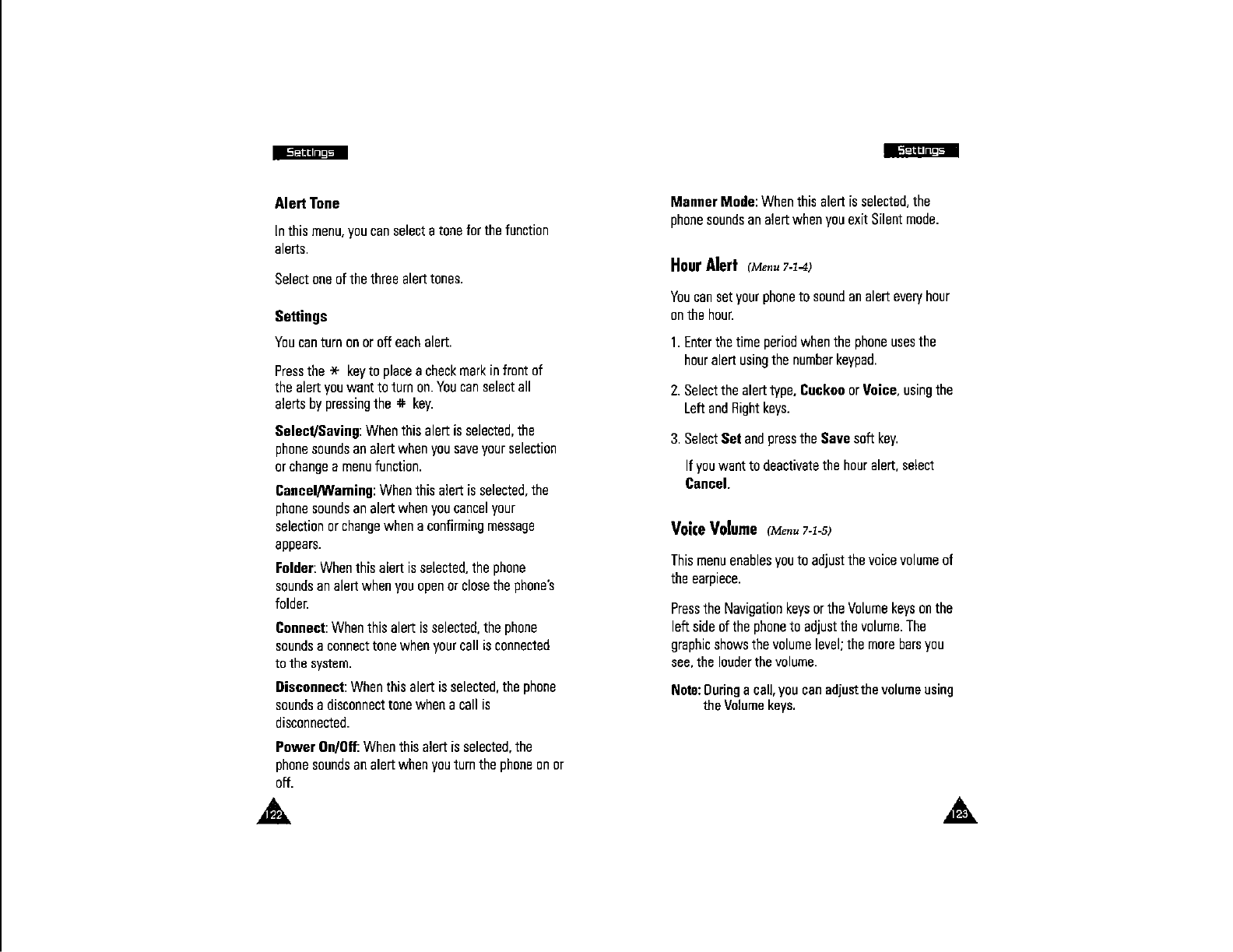 Settings

Alert Tone

In this menu, you can select a tone for the function alerts.

Select one of the three alert tones.

Settings

You can turn on or off each alert.

Press the * key to place a check mark in front of the alert you want to turn on. You can select all alerts by pressing the # key.

Select/Saving: When this alert is selected, the phone sounds an alert when you save your selection or change a menu function.

Cancel/Warning: When this alert is selected, the phone sounds an alert when you cancel your selection or change when a confirming message appears.

Folder: When this alert is selected, the phone sounds an alert when you open or close the phone's folder.

Connect: When this alert is selected, the phone sounds a connect tone when your call is connected to the system.

Disconnect: When this alert is selected, the phone sounds a disconnect tone when a call is disconnected.

Power On/Off: When this alert is selected, the phone sounds an alert when you turn the phone on or off.

122

Settings

Manner Mode: When this alert is selected, the phone sounds an alert when you exit Silent mode.

Hour Alert (Menu 7-1-4)

You can set your phone to sound an alert every hour on the hour.

1. Enter the time period when the phone uses the hour alert using the number keypad.

2. Select the alert type, Cuckoo or Voice, using the Left and Right keys.

3. Select Set and press the Save soft key.

If you want to deactivate the hour alert, select Cancel.

Voice Volume (Menu 7-1-5)

This menu enables you to adjust the voice volume of the earpiece.

Press the Navigation keys or the Volume keys on the left side of the phone to adjust the volume. The graphic shows the volume level; the more bars you see, the louder the volume.

Note: During a call, you can adjust the volume using the Volume keys.

123